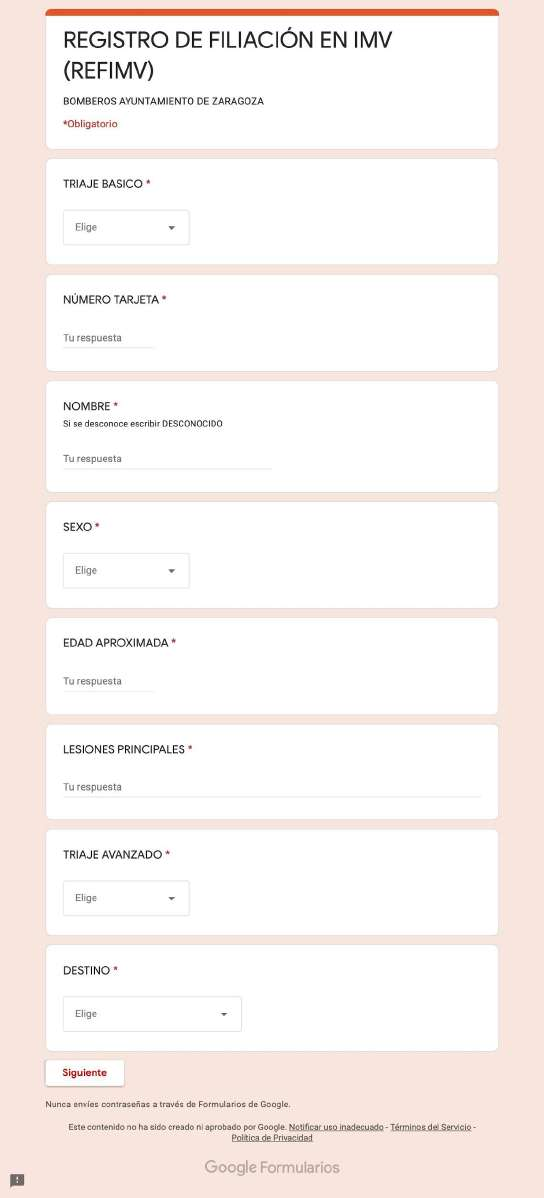 REGISTRO DE FILIACIÓN EN IMV (REFIMV)

BOMBEROS AYUNTAMIENTO DE ZARAGOZA

*Obligatorio

TRIAJE BASICO *

Elige

NÚMERO TARJETA *

Tu respuesta

NOMBRE *
Si se desconoce escribir DESCONOCIDO

Tu respuesta

SEXO *

Elige

EDAD APROXIMADA *

Tu respuesta

LESIONES PRINCIPALES *

Tu respuesta

TRIAJE AVANZADO *

Elige

DESTINO *

Elige

Siguiente

Nunca envíes contraseñas a través de Formularios de Google.

Este contenido no ha sido creado ni aprobado por Google. Notificar uso inadecuado - Términos del Servicio - Política de Privacidad

Google Formularios